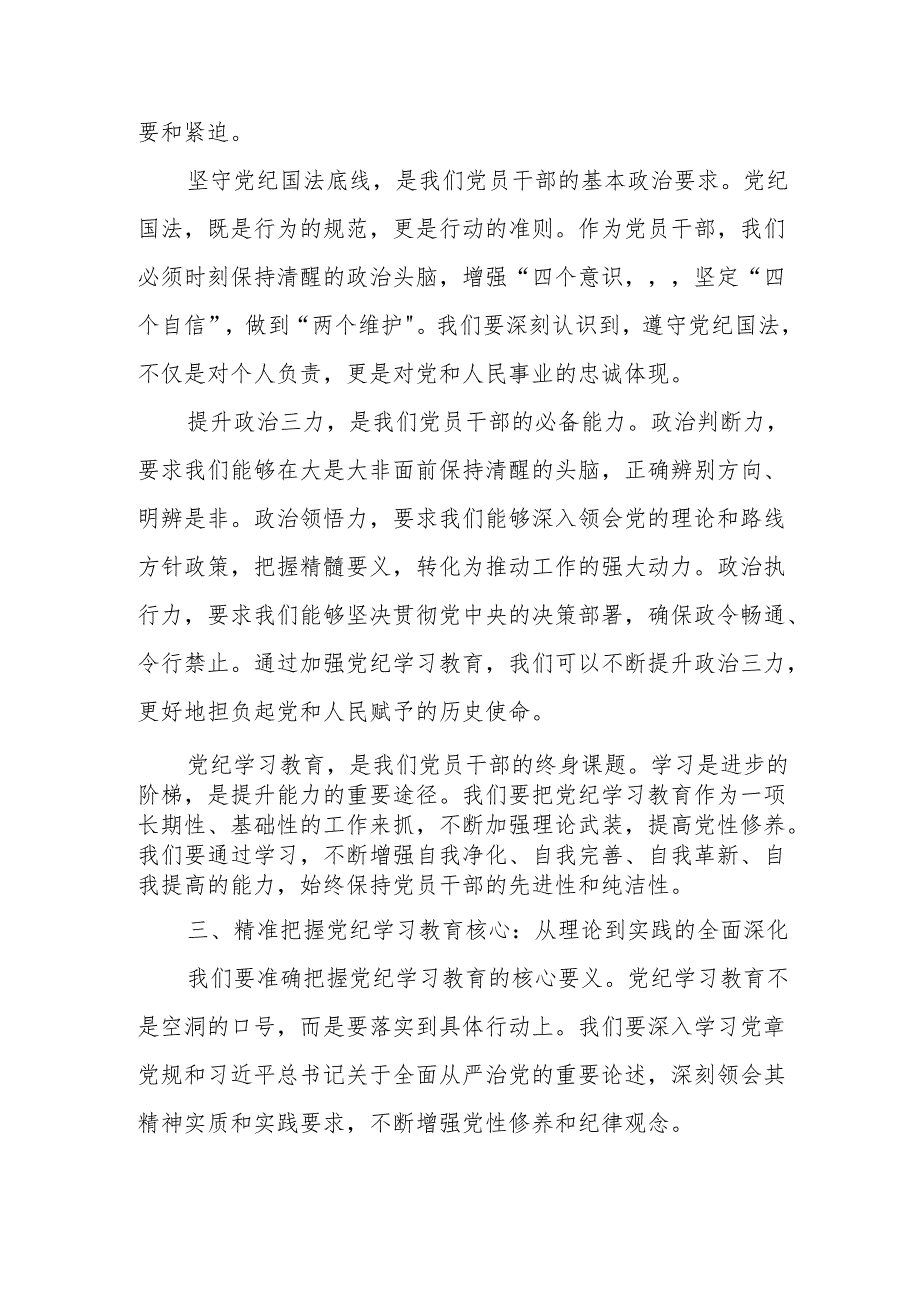 要和紧迫。

坚守党纪国法底线，是我们党员干部的基本政治要求。党纪国法，既是行为的规范，更是行动的准则。作为党员干部，我们必须时刻保持清醒的政治头脑，增强“四个意识，，，坚定“四个自信”，做到“两个维护"。我们要深刻认识到，遵守党纪国法，不仅是对个人负责，更是对党和人民事业的忠诚体现。

提升政治三力，是我们党员干部的必备能力。政治判断力，要求我们能够在大是大非面前保持清醒的头脑，正确辨别方向、明辨是非。政治领悟力，要求我们能够深入领会党的理论和路线方针政策，把握精髓要义，转化为推动工作的强大动力。政治执行力，要求我们能够坚决贯彻党中央的决策部署，确保政令畅通、令行禁止。通过加强党纪学习教育，我们可以不断提升政治三力，更好地担负起党和人民赋予的历史使命。

党纪学习教育，是我们党员干部的终身课题。学习是进步的阶梯，是提升能力的重要途径。我们要把党纪学习教育作为一项长期性、基础性的工作来抓，不断加强理论武装，提高党性修养。我们要通过学习，不断增强自我净化、自我完善、自我革新、自我提高的能力，始终保持党员干部的先进性和纯洁性。

三、精准把握党纪学习教育核心：从理论到实践的全面深化

我们要准确把握党纪学习教育的核心要义。党纪学习教育不是空洞的口号，而是要落实到具体行动上。我们要深入学习党章党规和习近平总书记关于全面从严治党的重要论述，深刻领会其精神实质和实践要求，不断增强党性修养和纪律观念。